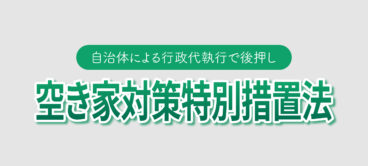 自治体による行政代執行で後押し

空き家対策特別措置法